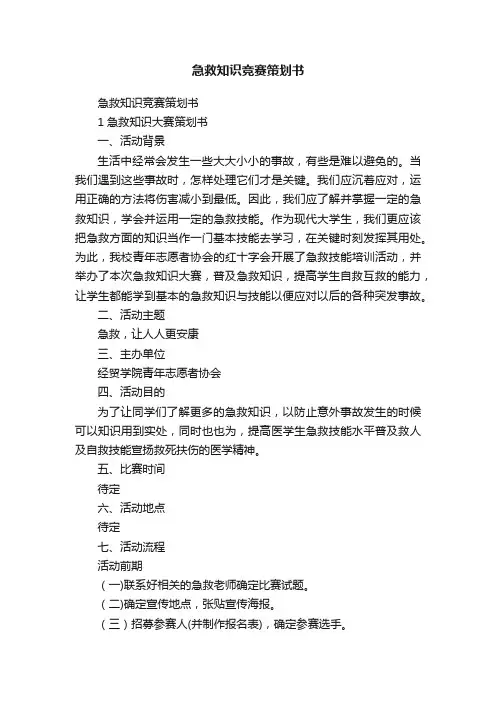 急救知识竞赛策划书

急救知识竞赛策划书

1 急救知识大赛策划书

一、活动背景

生活中经常会发生一些大大小小的事故，有些是难以避免的。当我们遇到这些事故时，怎样处理它们才是关键。我们应沉着应对，运用正确的方法将伤害减小到最低。因此，我们应了解并掌握一定的急救知识，学会并运用一定的急救技能。作为现代大学生，我们更应该把急救方面的知识当作一门基本技能去学习，在关键时刻发挥其用处。为此，我校青年志愿者协会的红十字会开展了急救技能培训活动，并举办了本次急救知识大赛，普及急救知识，提高学生自救互救的能力，让学生都能学到基本的急救知识与技能以便应对以后的各种突发事故。

二、活动主题

急救，让人人更安康

三、主办单位

经贸学院青年志愿者协会

四、活动目的

为了让同学们了解更多的急救知识，以防止意外事故发生的时候可以知识用到实处，同时也也为，提高医学生急救技能水平普及救人及自救技能宣扬救死扶伤的医学精神。

五、比赛时间

待定

六、活动地点

待定

七、活动流程

活动前期

（一）联系好相关的急救老师确定比赛试题。

（二）确定宣传地点，张贴宣传海报。

（三）招募参赛人(并制作报名表)，确定参赛选手。